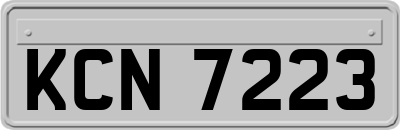 KCN 7223